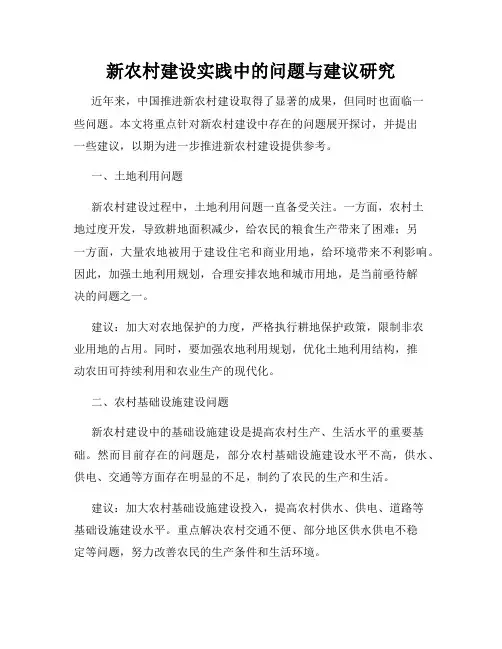 新农村建设实践中的问题与建议研究

近年来，中国推进新农村建设取得了显著的成果，但同时也面临一些问题。本文将重点针对新农村建设中存在的问题展开探讨，并提出一些建议，以期为进一步推进新农村建设提供参考。

一、土地利用问题

新农村建设过程中，土地利用问题一直备受关注。一方面，农村土地过度开发，导致耕地面积减少，给农民的粮食生产带来了困难；另一方面，大量农地被用于建设住宅和商业用地，给环境带来不利影响。因此，加强土地利用规划，合理安排农地和城市用地，是当前亟待解决的问题之一。

建议：加大对农地保护的力度，严格执行耕地保护政策，限制非农业用地的占用。同时，要加强农地利用规划，优化土地利用结构，推动农田可持续利用和农业生产的现代化。

二、农村基础设施建设问题

新农村建设中的基础设施建设是提高农村生产、生活水平的重要基础。然而目前存在的问题是，部分农村基础设施建设水平不高，供水、供电、交通等方面存在明显的不足，制约了农民的生产和生活。

建议：加大农村基础设施建设投入，提高农村供水、供电、道路等基础设施建设水平。重点解决农村交通不便、部分地区供水供电不稳定等问题，努力改善农民的生产条件和生活环境。